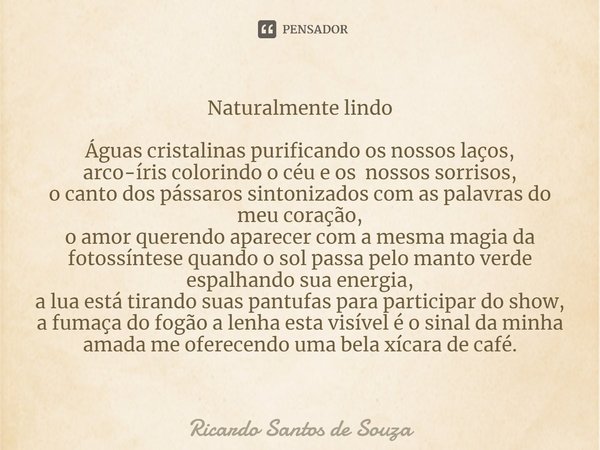 PENSADOR

Naturalmente lindo

Águas cristalinas purificando os nossos laços,
arco-íris colorindo o céu e os nossos sorrisos,
o canto dos pássaros sintonizados com as palavras do meu coração,
o amor querendo aparecer com a mesma magia da fotossíntese quando o sol passa pelo manto verde espalhando sua energia,
a lua está tirando suas pantufas para participar do show,
a fumaça do fogão a lenha esta visível é o sinal da minha amada me oferecendo uma bela xícara de café.

Ricardo Santos de Souza